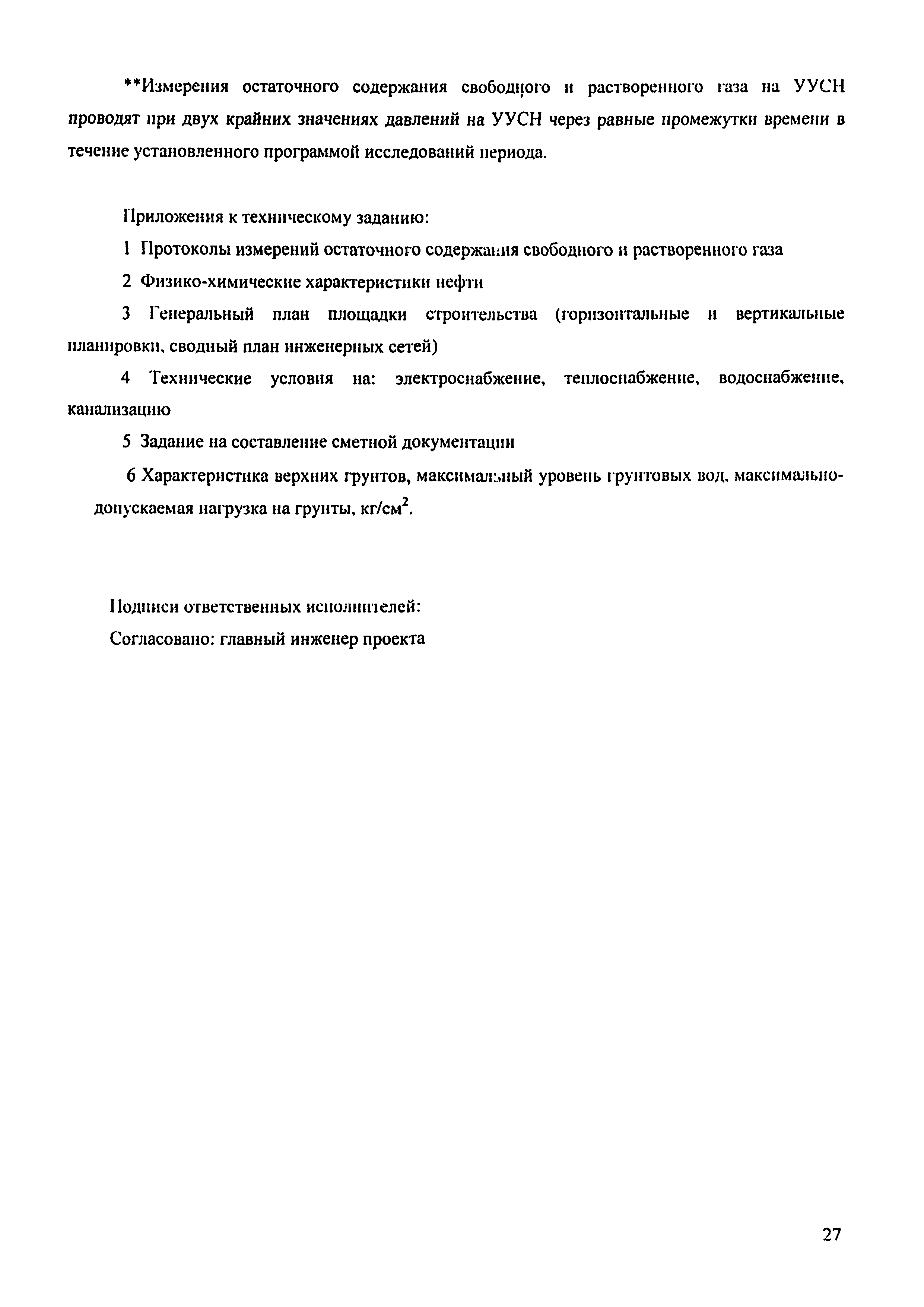 **Измерения остаточного содержания свободного и растворенного газа на УУСН проводят при двух крайних значениях давлений на УУСН через равные промежутки времени в течение установленного программой исследований периода.

Приложения к техническому заданию:

1 Протоколы измерений остаточного содержания свободного и растворенного газа

2 Физико-химические характеристики нефти

3 Генеральный план площадки строительства (горизонтальные и вертикальные планировки, сводный план инженерных сетей)

4 Технические условия на: электроснабжение, теплоснабжение, водоснабжение, канализацию

5 Задание на составление сметной документации

6 Характеристика верхних грунтов, максимальный уровень грунтовых вод, максимально-допускаемая нагрузка на грунты, кг/см$^2$.

Подписи ответственных исполнителей:

Согласовано: главный инженер проекта

27